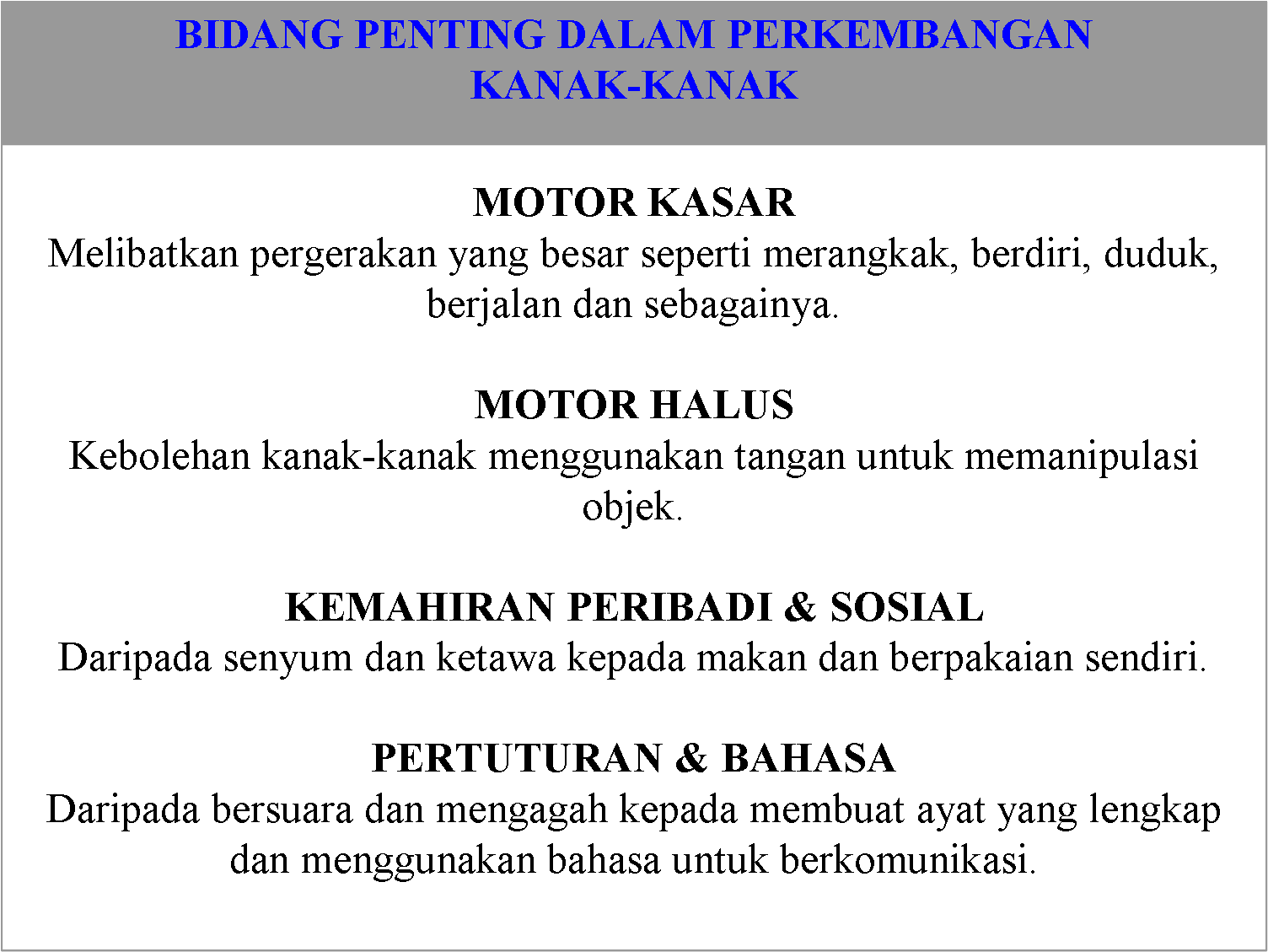 BIDANG PENTING DALAM PERKEMBANGAN KANAK-KANAK

MOTOR KASAR
Melibatkan pergerakan yang besar seperti merangkak, berdiri, duduk, berjalan dan sebagainya.

MOTOR HALUS
Kebolehan kanak-kanak menggunakan tangan untuk memanipulasi objek.

KEMAHIRAN PERIBADI & SOSIAL
Daripada senyum dan ketawa kepada makan dan berpakaian sendiri.

PERTUTURAN & BAHASA
Daripada bersuara dan mengagah kepada membuat ayat yang lengkap dan menggunakan bahasa untuk berkomunikasi.